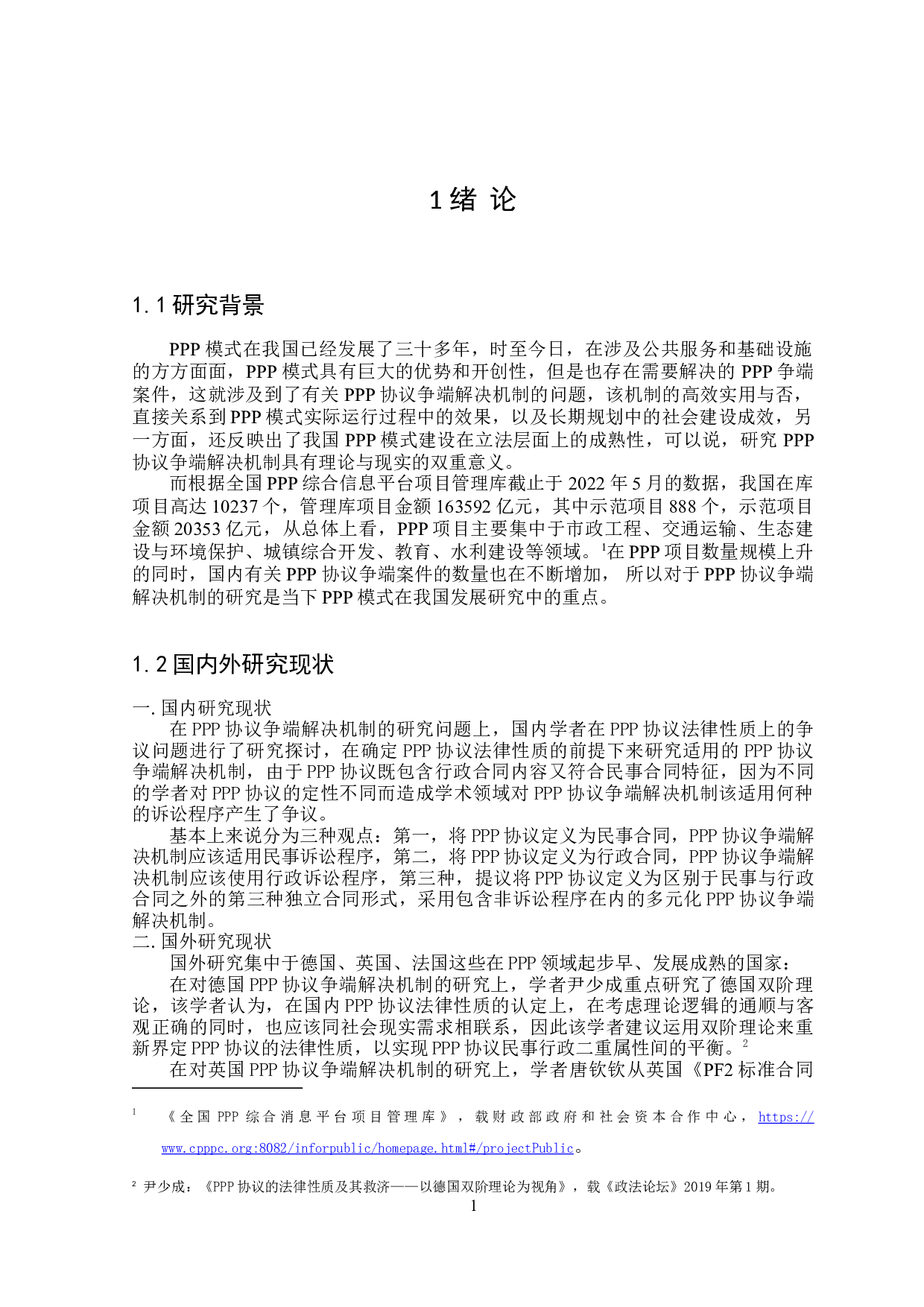 1 绪 论

1.1 研究背景

PPP 模式在我国已经发展了三十多年，时至今日，在涉及公共服务和基础设施的方方面面，PPP 模式具有巨大的优势和开创性，但是也存在需要解决的 PPP 争端案件，这就涉及到了有关 PPP 协议争端解决机制的问题，该机制的高效实用与否，直接关系到 PPP 模式实际运行过程中的效果，以及长期规划中的社会建设成效，另一方面，还反映出了我国 PPP 模式建设在立法层面上的成熟性，可以说，研究 PPP 协议争端解决机制具有理论与现实的双重意义。

而根据全国 PPP 综合信息平台项目管理库截止于 2022 年 5 月的数据，我国在库项目高达 10237 个，管理库项目金额 163592 亿元，其中示范项目 888 个，示范项目金额 20353 亿元，从总体上看，PPP 项目主要集中于市政工程、交通运输、生态建设与环境保护、城镇综合开发、教育、水利建设等领域。$^1$在 PPP 项目数量规模上升的同时，国内有关 PPP 协议争端案件的数量也在不断增加， 所以对于 PPP 协议争端解决机制的研究是当下 PPP 模式在我国发展研究中的重点。

1.2 国内外研究现状

一. 国内研究现状

在 PPP 协议争端解决机制的研究问题上，国内学者在 PPP 协议法律性质上的争议问题进行了研究探讨，在确定 PPP 协议法律性质的前提下来研究适用的 PPP 协议争端解决机制，由于 PPP 协议既包含行政合同内容又符合民事合同特征，因为不同的学者对 PPP 协议的定性不同而造成学术领域对 PPP 协议争端解决机制该适用何种的诉讼程序产生了争议。

基本上来说分为三种观点：第一，将 PPP 协议定义为民事合同，PPP 协议争端解决机制应该适用民事诉讼程序，第二，将 PPP 协议定义为行政合同，PPP 协议争端解决机制应该使用行政诉讼程序，第三种，提议将 PPP 协议定义为区别于民事与行政合同之外的第三种独立合同形式，采用包含非诉讼程序在内的多元化 PPP 协议争端解决机制。

二. 国外研究现状

国外研究集中于德国、英国、法国这些在 PPP 领域起步早、发展成熟的国家：

在对德国 PPP 协议争端解决机制的研究上，学者尹少成重点研究了德国双阶理论，该学者认为，在国内 PPP 协议法律性质的认定上，在考虑理论逻辑的通顺与客观正确的同时，也应该同社会现实需求相联系，因此该学者建议运用双阶理论来重新界定 PPP 协议的法律性质，以实现 PPP 协议民事行政二重属性间的平衡。$^2$

在对英国 PPP 协议争端解决机制的研究上，学者唐钦钦从英国《PF2 标准合同

$^1$ 《全国 PPP 综合消息平台项目管理库》，载财政部政府和社会资本合作中心，https://www.cpppc.org:8082/inforpublic/homepage.html#/projectPublic。

$^2$ 尹少成：《PPP 协议的法律性质及其救济——以德国双阶理论为视角》，载《政法论坛》2019 年第 1 期。

1